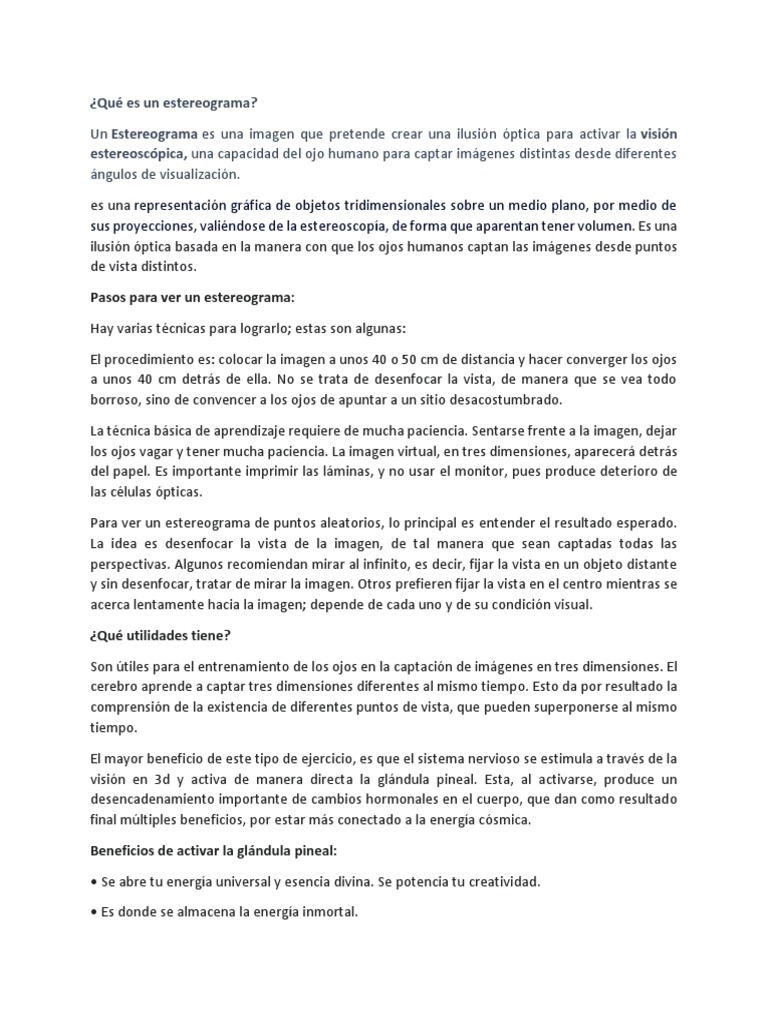 ¿Qué es un estereograma?

Un Estereograma es una imagen que pretende crear una ilusión óptica para activar la visión estereoscópica, una capacidad del ojo humano para captar imágenes distintas desde diferentes ángulos de visualización.

es una representación gráfica de objetos tridimensionales sobre un medio plano, por medio de sus proyecciones, valiéndose de la estereoscopia, de forma que aparentan tener volumen. Es una ilusión óptica basada en la manera con que los ojos humanos captan las imágenes desde puntos de vista distintos.

Pasos para ver un estereograma:

Hay varias técnicas para lograrlo; estas son algunas:

El procedimiento es: colocar la imagen a unos 40 o 50 cm de distancia y hacer converger los ojos a unos 40 cm detrás de ella. No se trata de desenfocar la vista, de manera que se vea todo borroso, sino de convencer a los ojos de apuntar a un sitio desacostumbrado.

La técnica básica de aprendizaje requiere de mucha paciencia. Sentarse frente a la imagen, dejar los ojos vagar y tener mucha paciencia. La imagen virtual, en tres dimensiones, aparecerá detrás del papel. Es importante imprimir las láminas, y no usar el monitor, pues produce deterioro de las células ópticas.

Para ver un estereograma de puntos aleatorios, lo principal es entender el resultado esperado. La idea es desenfocar la vista de la imagen, de tal manera que sean captadas todas las perspectivas. Algunos recomiendan mirar al infinito, es decir, fijar la vista en un objeto distante y sin desenfocar, tratar de mirar la imagen. Otros prefieren fijar la vista en el centro mientras se acerca lentamente hacia la imagen; depende de cada uno y de su condición visual.

¿Qué utilidades tiene?

Son útiles para el entrenamiento de los ojos en la captación de imágenes en tres dimensiones. El cerebro aprende a captar tres dimensiones diferentes al mismo tiempo. Esto da por resultado la comprensión de la existencia de diferentes puntos de vista, que pueden superponerse al mismo tiempo.

El mayor beneficio de este tipo de ejercicio, es que el sistema nervioso se estimula a través de la visión en 3d y activa de manera directa la glándula pineal. Esta, al activarse, produce un desencadenamiento importante de cambios hormonales en el cuerpo, que dan como resultado final múltiples beneficios, por estar más conectado a la energía cósmica.

Beneficios de activar la glándula pineal:

• Se abre tu energía universal y esencia divina. Se potencia tu creatividad.

• Es donde se almacena la energía inmortal.